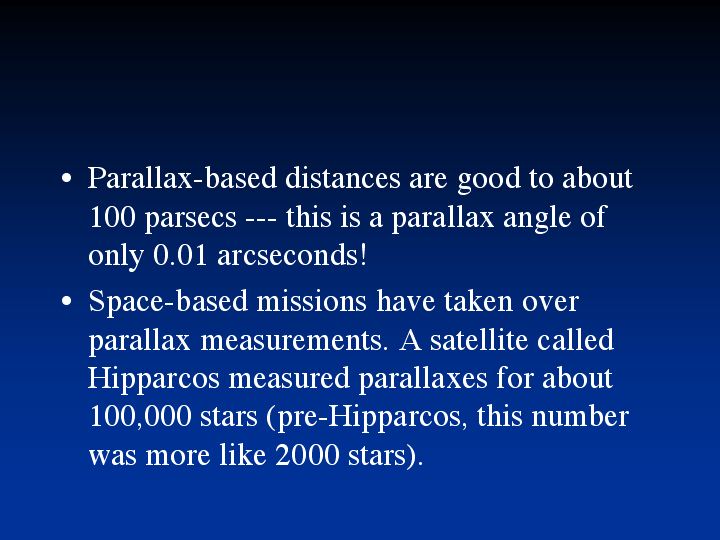 • Parallax-based distances are good to about 100 parsecs --- this is a parallax angle of only 0.01 arcseconds!

• Space-based missions have taken over parallax measurements. A satellite called Hipparcos measured parallaxes for about 100,000 stars (pre-Hipparcos, this number was more like 2000 stars).